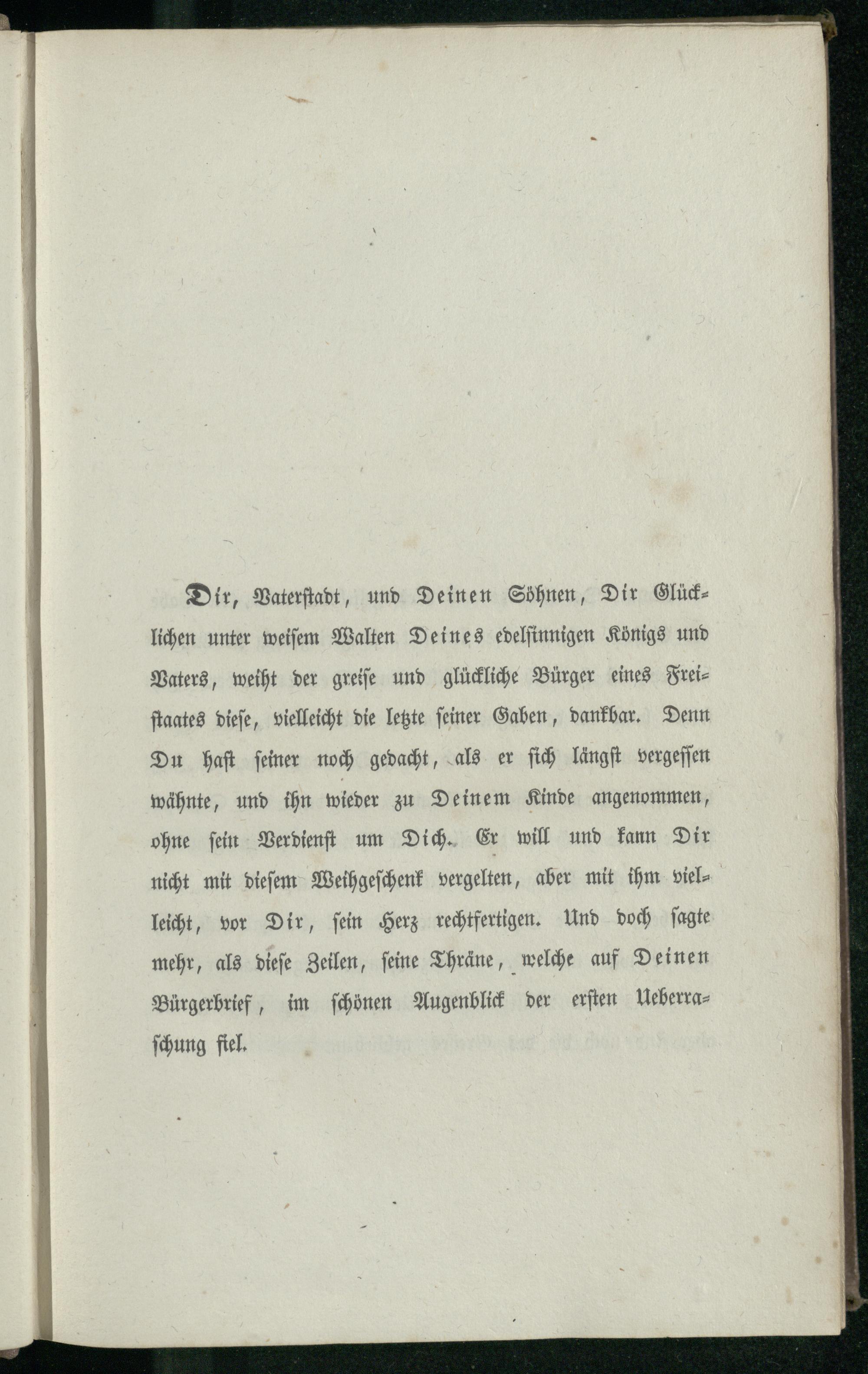 Dir, Vaterstadt, und Deinen Söhnen, Dir Glücklichen unter weisem Walten Deines edelsinnigen Königs und Vaters, weiht der greise und glückliche Bürger eines Freistaates diese, vielleicht die letzte seiner Gaben, dankbar. Denn Du hast seiner noch gedacht, als er sich längst vergessen wähnte, und ihn wieder zu Deinem Kinde angenommen, ohne sein Verdienst um Dich. Er will und kann Dir nicht mit diesem Weihgeschenk vergelten, aber mit ihm vielleicht, vor Dir, sein Herz rechtfertigen. Und doch sagte mehr, als diese Zeilen, seine Thräne, welche auf Deinen Bürgerbrief, im schönen Augenblick der ersten Ueberraschung fiel.